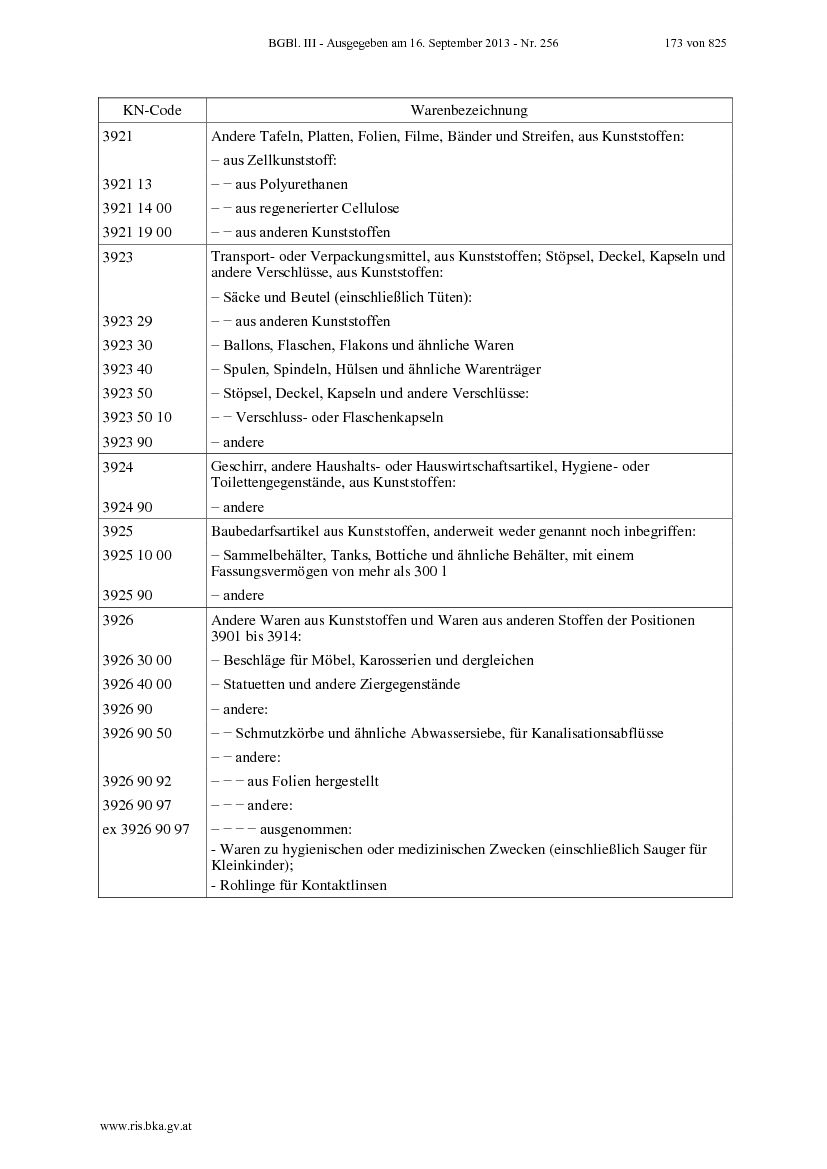 BGBl. III - Ausgegeben am 16. September 2013 - Nr. 256 173 von 825

| KN-Code | Warenbezeichnung |
|---|---|
| 3921 | Andere Tafeln, Platten, Folien, Filme, Bänder und Streifen, aus Kunststoffen: |
| | – aus Zellkunststoff: |
| 3921 13 | – – aus Polyurethanen |
| 3921 14 00 | – – aus regenerierter Cellulose |
| 3921 19 00 | – – aus anderen Kunststoffen |
| 3923 | Transport- oder Verpackungsmittel, aus Kunststoffen; Stöpsel, Deckel, Kapseln und andere Verschlüsse, aus Kunststoffen: |
| | – Säcke und Beutel (einschließlich Tüten): |
| 3923 29 | – – aus anderen Kunststoffen |
| 3923 30 | – Ballons, Flaschen, Flakons und ähnliche Waren |
| 3923 40 | – Spulen, Spindeln, Hülsen und ähnliche Warenträger |
| 3923 50 | – Stöpsel, Deckel, Kapseln und andere Verschlüsse: |
| 3923 50 10 | – – Verschluss- oder Flaschenkapseln |
| 3923 90 | – andere |
| 3924 | Geschirr, andere Haushalts- oder Hauswirtschaftsartikel, Hygiene- oder Toilettengegenstände, aus Kunststoffen: |
| 3924 90 | – andere |
| 3925 | Baubedarfsartikel aus Kunststoffen, anderweit weder genannt noch inbegriffen: |
| 3925 10 00 | – Sammelbehälter, Tanks, Bottiche und ähnliche Behälter, mit einem Fassungsvermögen von mehr als 300 l |
| 3925 90 | – andere |
| 3926 | Andere Waren aus Kunststoffen und Waren aus anderen Stoffen der Positionen 3901 bis 3914: |
| 3926 30 00 | – Beschläge für Möbel, Karosserien und dergleichen |
| 3926 40 00 | – Statuetten und andere Ziergegenstände |
| 3926 90 | – andere: |
| 3926 90 50 | – – Schmutzkörbe und ähnliche Abwassersiebe, für Kanalisationsabflüsse |
| | – – andere: |
| 3926 90 92 | – – – aus Folien hergestellt |
| 3926 90 97 | – – – andere: |
| ex 3926 90 97 | – – – – ausgenommen: - Waren zu hygienischen oder medizinischen Zwecken (einschließlich Sauger für Kleinkinder); - Rohlinge für Kontaktlinsen |

www.ris.bka.gv.at